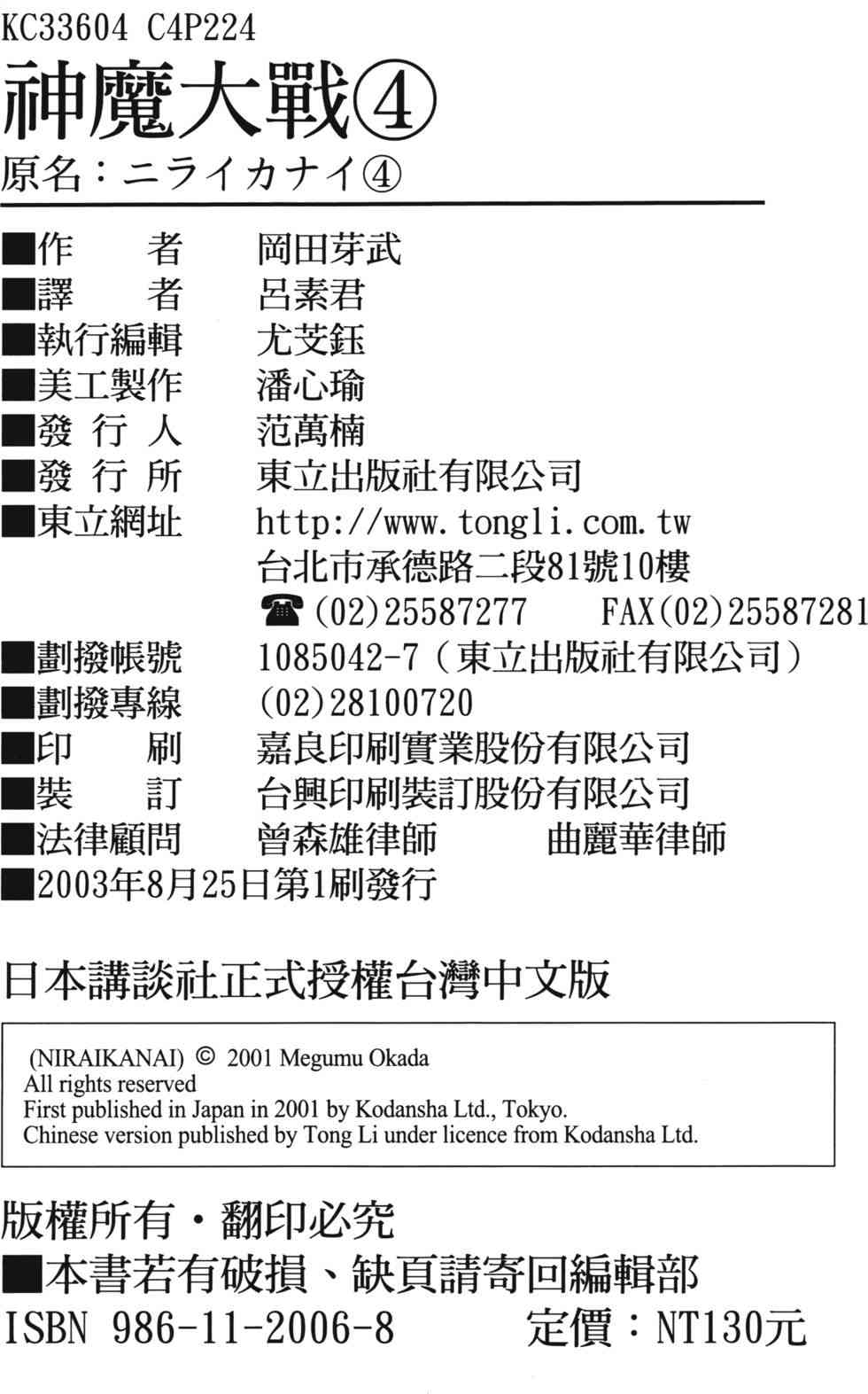 KC33604 C4P224

神魔大戰④

原名：ニライカナイ④

■作　　者　岡田芽武
■譯　　者　呂素君
■執行編輯　尤芠鈺
■美工製作　潘心瑜
■發 行 人　范萬楠
■發 行 所　東立出版社有限公司
■東立網址　http://www.tongli.com.tw
台北市承德路二段81號10樓
☎(02)25587277　FAX(02)25587281
■劃撥帳號　1085042-7（東立出版社有限公司）
■劃撥專線　(02)28100720
■印　　刷　嘉良印刷實業股份有限公司
■裝　　訂　台興印刷裝訂股份有限公司
■法律顧問　曾森雄律師　曲麗華律師
■2003年8月25日第1刷發行

日本講談社正式授權台灣中文版

(NIRAIKANAI) © 2001 Megumu Okada
All rights reserved
First published in Japan in 2001 by Kodansha Ltd., Tokyo.
Chinese version published by Tong Li under licence from Kodansha Ltd.

版權所有・翻印必究
■本書若有破損、缺頁請寄回編輯部
ISBN 986-11-2006-8　定價：NT130元